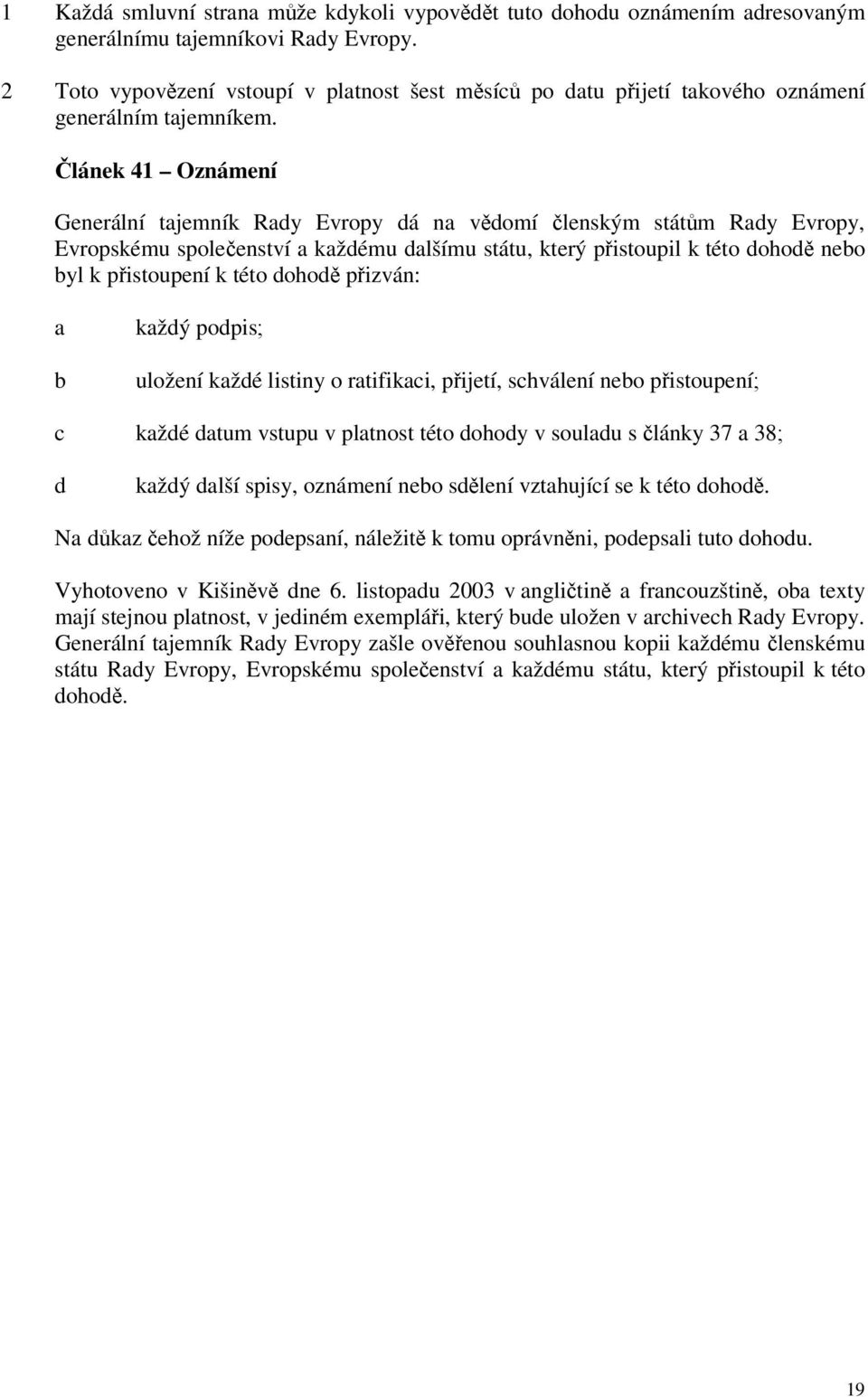 1 Každá smluvní strana může kdykoli vypovědět tuto dohodu oznámením adresovaným generálnímu tajemníkovi Rady Evropy.

2 Toto vypovězení vstoupí v platnost šest měsíců po datu přijetí takového oznámení generálním tajemníkem.

Článek 41 – Oznámení

Generální tajemník Rady Evropy dá na vědomí členským státům Rady Evropy, Evropskému společenství a každému dalšímu státu, který přistoupil k této dohodě nebo byl k přistoupení k této dohodě přizván:

a každý podpis;

b uložení každé listiny o ratifikaci, přijetí, schválení nebo přistoupení;

c každé datum vstupu v platnost této dohody v souladu s články 37 a 38;

d každý další spisy, oznámení nebo sdělení vztahující se k této dohodě.

Na důkaz čehož níže podepsaní, náležitě k tomu oprávněni, podepsali tuto dohodu.

Vyhotoveno v Kišiněvě dne 6. listopadu 2003 v angličtině a francouzštině, oba texty mají stejnou platnost, v jediném exempláři, který bude uložen v archivech Rady Evropy. Generální tajemník Rady Evropy zašle ověřenou souhlasnou kopii každému členskému státu Rady Evropy, Evropskému společenství a každému státu, který přistoupil k této dohodě.

19